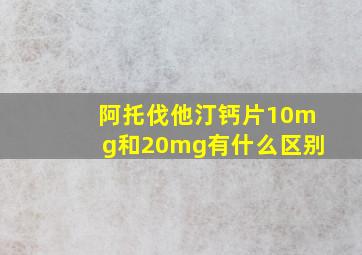 阿托伐他汀钙片10mg和20mg有什么区别